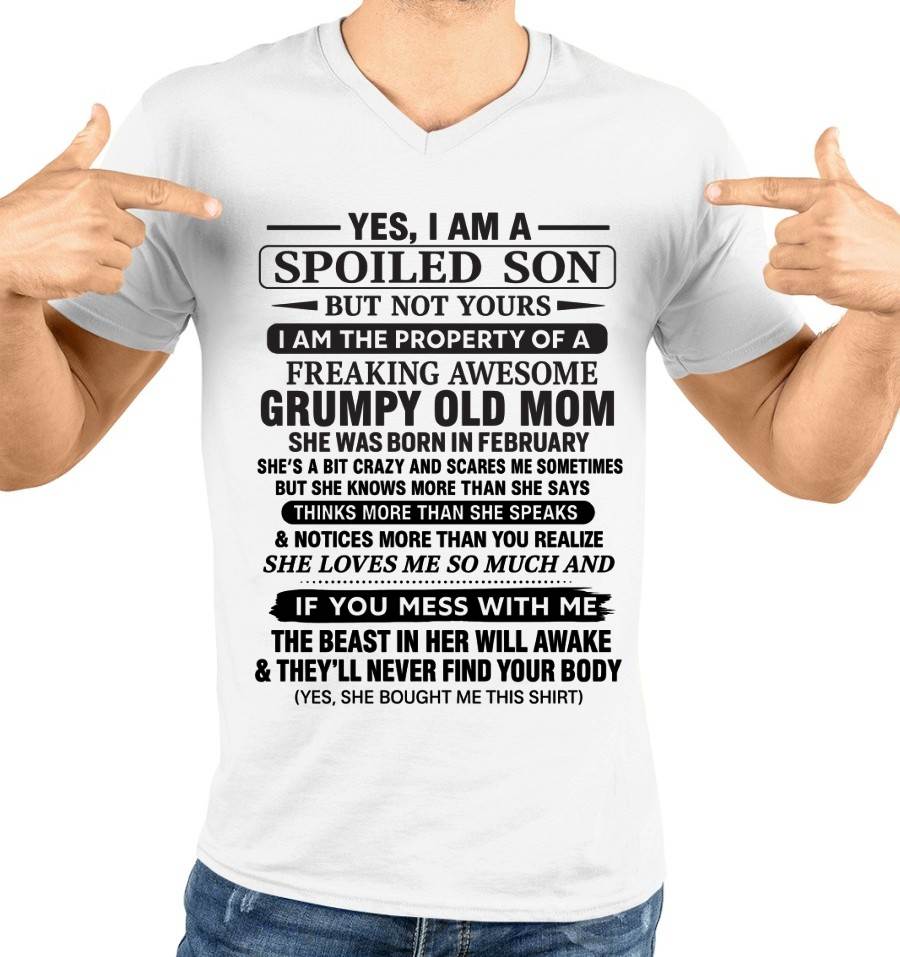 YES, I AM A
SPOILED SON
BUT NOT YOURS
I AM THE PROPERTY OF A
FREAKING AWESOME
GRUMPY OLD MOM
SHE WAS BORN IN FEBRUARY
SHE'S A BIT CRAZY AND SCARES ME SOMETIMES
BUT SHE KNOWS MORE THAN SHE SAYS
THINKS MORE THAN SHE SPEAKS
& NOTICES MORE THAN YOU REALIZE
SHE LOVES ME SO MUCH AND
IF YOU MESS WITH ME
THE BEAST IN HER WILL AWAKE
& THEY'LL NEVER FIND YOUR BODY
(YES, SHE BOUGHT ME THIS SHIRT)